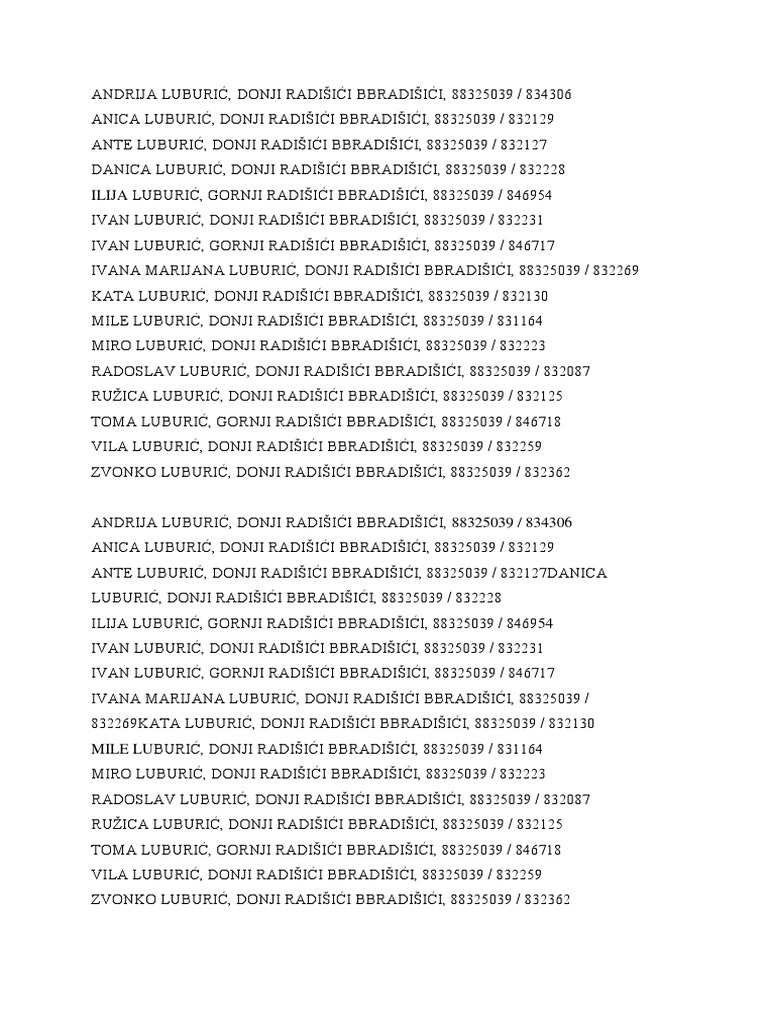 ANDRIJA LUBURIĆ, DONJI RADIŠIĆI BBRADIŠIĆI, 88325039 / 834306
ANICA LUBURIĆ, DONJI RADIŠIĆI BBRADIŠIĆI, 88325039 / 832129
ANTE LUBURIĆ, DONJI RADIŠIĆI BBRADIŠIĆI, 88325039 / 832127
DANICA LUBURIĆ, DONJI RADIŠIĆI BBRADIŠIĆI, 88325039 / 832228
ILIJA LUBURIĆ, GORNJI RADIŠIĆI BBRADIŠIĆI, 88325039 / 846954
IVAN LUBURIĆ, DONJI RADIŠIĆI BBRADIŠIĆI, 88325039 / 832231
IVAN LUBURIĆ, GORNJI RADIŠIĆI BBRADIŠIĆI, 88325039 / 846717
IVANA MARIJANA LUBURIĆ, DONJI RADIŠIĆI BBRADIŠIĆI, 88325039 / 832269
KATA LUBURIĆ, DONJI RADIŠIĆI BBRADIŠIĆI, 88325039 / 832130
MILE LUBURIĆ, DONJI RADIŠIĆI BBRADIŠIĆI, 88325039 / 831164
MIRO LUBURIĆ, DONJI RADIŠIĆI BBRADIŠIĆI, 88325039 / 832223
RADOSLAV LUBURIĆ, DONJI RADIŠIĆI BBRADIŠIĆI, 88325039 / 832087
RUŽICA LUBURIĆ, DONJI RADIŠIĆI BBRADIŠIĆI, 88325039 / 832125
TOMA LUBURIĆ, GORNJI RADIŠIĆI BBRADIŠIĆI, 88325039 / 846718
VILA LUBURIĆ, DONJI RADIŠIĆI BBRADIŠIĆI, 88325039 / 832259
ZVONKO LUBURIĆ, DONJI RADIŠIĆI BBRADIŠIĆI, 88325039 / 832362

ANDRIJA LUBURIĆ, DONJI RADIŠIĆI BBRADIŠIĆI, 88325039 / 834306
ANICA LUBURIĆ, DONJI RADIŠIĆI BBRADIŠIĆI, 88325039 / 832129
ANTE LUBURIĆ, DONJI RADIŠIĆI BBRADIŠIĆI, 88325039 / 832127DANICA LUBURIĆ, DONJI RADIŠIĆI BBRADIŠIĆI, 88325039 / 832228
ILIJA LUBURIĆ, GORNJI RADIŠIĆI BBRADIŠIĆI, 88325039 / 846954
IVAN LUBURIĆ, DONJI RADIŠIĆI BBRADIŠIĆI, 88325039 / 832231
IVAN LUBURIĆ, GORNJI RADIŠIĆI BBRADIŠIĆI, 88325039 / 846717
IVANA MARIJANA LUBURIĆ, DONJI RADIŠIĆI BBRADIŠIĆI, 88325039 / 832269KATA LUBURIĆ, DONJI RADIŠIĆI BBRADIŠIĆI, 88325039 / 832130
MILE LUBURIĆ, DONJI RADIŠIĆI BBRADIŠIĆI, 88325039 / 831164
MIRO LUBURIĆ, DONJI RADIŠIĆI BBRADIŠIĆI, 88325039 / 832223
RADOSLAV LUBURIĆ, DONJI RADIŠIĆI BBRADIŠIĆI, 88325039 / 832087
RUŽICA LUBURIĆ, DONJI RADIŠIĆI BBRADIŠIĆI, 88325039 / 832125
TOMA LUBURIĆ, GORNJI RADIŠIĆI BBRADIŠIĆI, 88325039 / 846718
VILA LUBURIĆ, DONJI RADIŠIĆI BBRADIŠIĆI, 88325039 / 832259
ZVONKO LUBURIĆ, DONJI RADIŠIĆI BBRADIŠIĆI, 88325039 / 832362